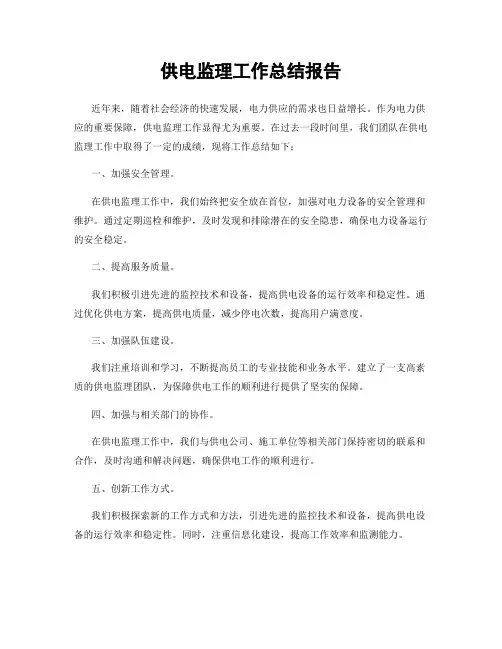 供电监理工作总结报告

近年来，随着社会经济的快速发展，电力供应的需求也日益增长。作为电力供应的重要保障，供电监理工作显得尤为重要。在过去一段时间里，我们团队在供电监理工作中取得了一定的成绩，现将工作总结如下：

一、加强安全管理。

在供电监理工作中，我们始终把安全放在首位，加强对电力设备的安全管理和维护。通过定期巡检和维护，及时发现和排除潜在的安全隐患，确保电力设备运行的安全稳定。

二、提高服务质量。

我们积极引进先进的监控技术和设备，提高供电设备的运行效率和稳定性。通过优化供电方案，提高供电质量，减少停电次数，提高用户满意度。

三、加强队伍建设。

我们注重培训和学习，不断提高员工的专业技能和业务水平。建立了一支高素质的供电监理团队，为保障供电工作的顺利进行提供了坚实的保障。

四、加强与相关部门的协作。

在供电监理工作中，我们与供电公司、施工单位等相关部门保持密切的联系和合作，及时沟通和解决问题，确保供电工作的顺利进行。

五、创新工作方式。

我们积极探索新的工作方式和方法，引进先进的监控技术和设备，提高供电设备的运行效率和稳定性。同时，注重信息化建设，提高工作效率和监测能力。